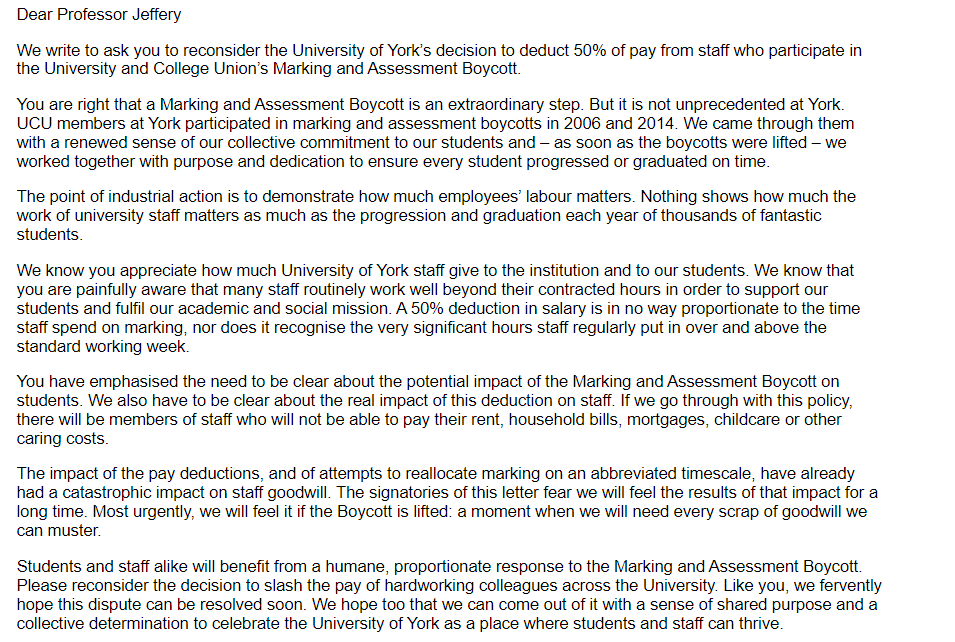 Dear Professor Jeffery

We write to ask you to reconsider the University of York's decision to deduct 50% of pay from staff who participate in the University and College Union's Marking and Assessment Boycott.

You are right that a Marking and Assessment Boycott is an extraordinary step. But it is not unprecedented at York. UCU members at York participated in marking and assessment boycotts in 2006 and 2014. We came through them with a renewed sense of our collective commitment to our students and – as soon as the boycotts were lifted – we worked together with purpose and dedication to ensure every student progressed or graduated on time.

The point of industrial action is to demonstrate how much employees' labour matters. Nothing shows how much the work of university staff matters as much as the progression and graduation each year of thousands of fantastic students.

We know you appreciate how much University of York staff give to the institution and to our students. We know that you are painfully aware that many staff routinely work well beyond their contracted hours in order to support our students and fulfil our academic and social mission. A 50% deduction in salary is in no way proportionate to the time staff spend on marking, nor does it recognise the very significant hours staff regularly put in over and above the standard working week.

You have emphasised the need to be clear about the potential impact of the Marking and Assessment Boycott on students. We also have to be clear about the real impact of this deduction on staff. If we go through with this policy, there will be members of staff who will not be able to pay their rent, household bills, mortgages, childcare or other caring costs.

The impact of the pay deductions, and of attempts to reallocate marking on an abbreviated timescale, have already had a catastrophic impact on staff goodwill. The signatories of this letter fear we will feel the results of that impact for a long time. Most urgently, we will feel it if the Boycott is lifted: a moment when we will need every scrap of goodwill we can muster.

Students and staff alike will benefit from a humane, proportionate response to the Marking and Assessment Boycott. Please reconsider the decision to slash the pay of hardworking colleagues across the University. Like you, we fervently hope this dispute can be resolved soon. We hope too that we can come out of it with a sense of shared purpose and a collective determination to celebrate the University of York as a place where students and staff can thrive.